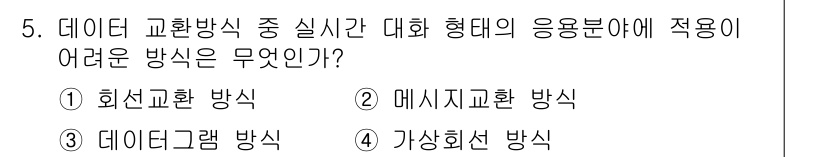 5. 데이터 교환방식 중 실시간 대화 형태의 응용분야에 적용이 어려운 방식은 무엇인가?

① 회선교환 방식　② 메시지교환 방식

③ 데이터그램 방식　④ 가상회선 방식